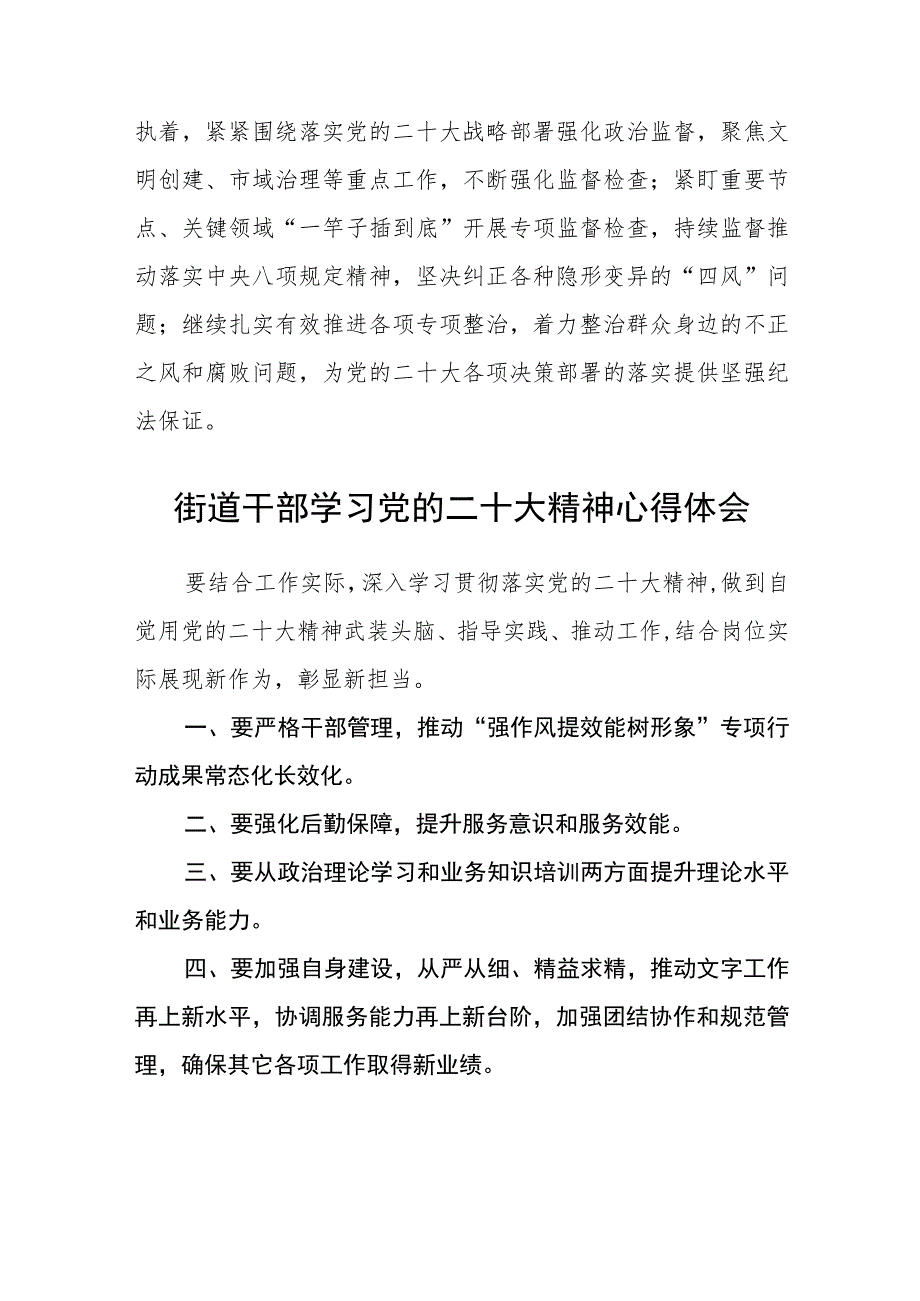 执着，紧紧围绕落实党的二十大战略部署强化政治监督，聚焦文明创建、市域治理等重点工作，不断强化监督检查；紧盯重要节点、关键领域“一竿子插到底”开展专项监督检查，持续监督推动落实中央八项规定精神，坚决纠正各种隐形变异的“四风”问题；继续扎实有效推进各项专项整治，着力整治群众身边的不正之风和腐败问题，为党的二十大各项决策部署的落实提供坚强纪法保证。

街道干部学习党的二十大精神心得体会

要结合工作实际，深入学习贯彻落实党的二十大精神，做到自觉用党的二十大精神武装头脑、指导实践、推动工作，结合岗位实际展现新作为，彰显新担当。

一、要严格干部管理，推动“强作风提效能树形象”专项行动成果常态化长效化。

二、要强化后勤保障，提升服务意识和服务效能。

三、要从政治理论学习和业务知识培训两方面提升理论水平和业务能力。

四、要加强自身建设，从严从细、精益求精，推动文字工作再上新水平，协调服务能力再上新台阶，加强团结协作和规范管理，确保其它各项工作取得新业绩。